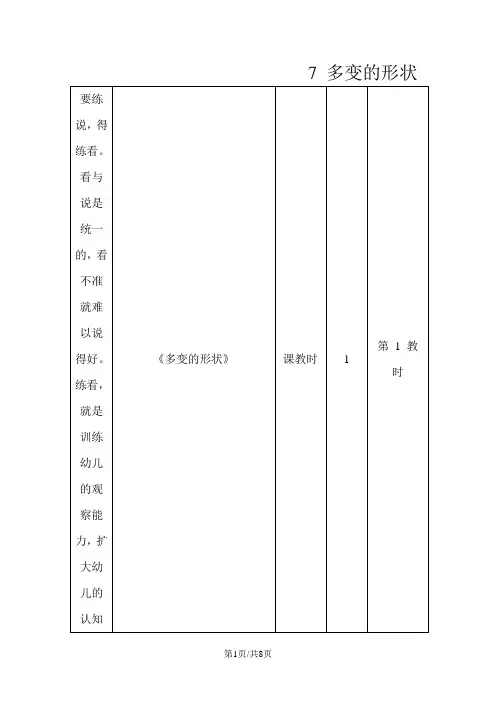 7 多变的形状

| 要练说，得练看。看与说是统一的，看不准就难以说得好。练看，就是训练幼儿的观察能力，扩大幼儿的认知 | 《多变的形状》 | 课教时 | 1 | 第 1 教时 |
|---|---|---|---|---|

第1页/共8页